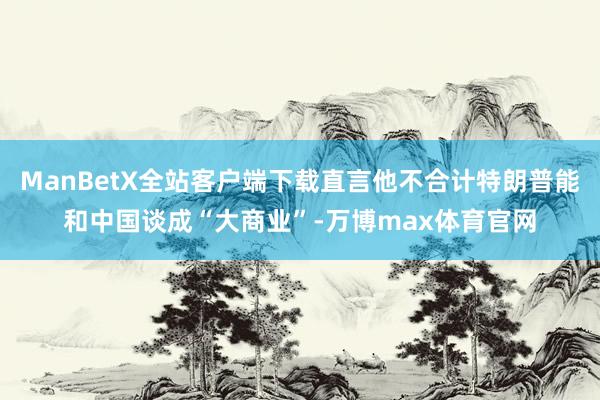 ManBetX全站客户端下载直言他不合计特朗普能和中国谈成“大商业”-万博max体育官网